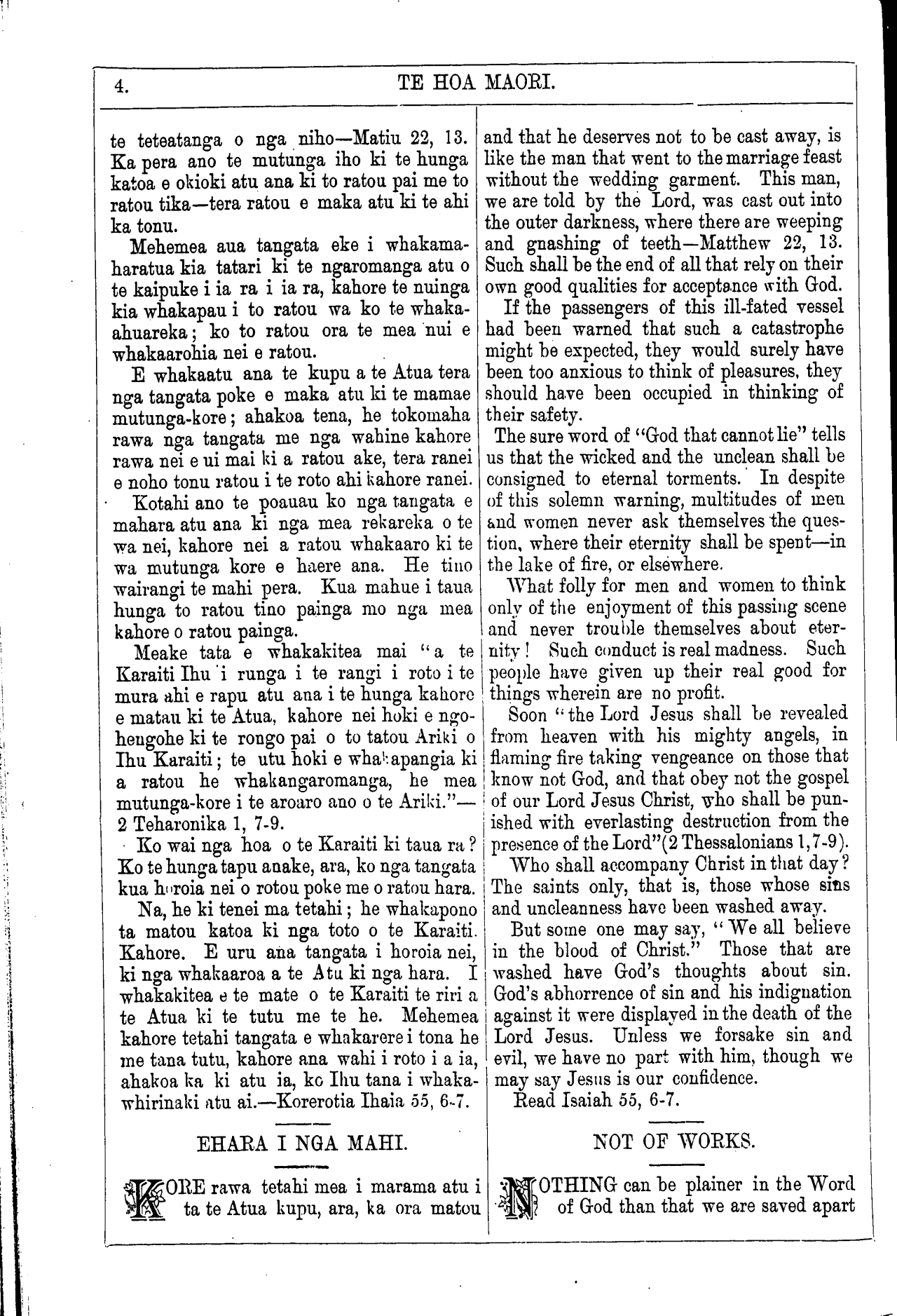 4. TE HOA MAORI.

te teteatanga o nga niho—Matiu 22, 13. Ka pera ano te mutunga iho ki te hunga katoa e okioki atu ana ki to ratou pai me to ratou tika—tera ratou e maka atu ki te ahi ka tonu.

Mehemea aua tangata eke i whakamaharatua kia tatari ki te ngaromanga atu o te kaipuke i ia ra i ia ra, kahore te nuinga kia whakapau i to ratou wa ko te whakaahuareka; ko to ratou ora te mea nui e whakaarohia nei e ratou.

E whakaatu ana te kupu a te Atua tera nga tangata poke e maka atu ki te mamae mutunga-kore; ahakoa tena, he tokomaha rawa nga tangata me nga wahine kahore rawa nei e ui mai ki a ratou ake, tera ranei e noho tonu ratou i te roto ahi kahore ranei.

Kotahi ano te poauau ko nga tangata e mahara atu ana ki nga mea rekareka o te wa nei, kahore nei a ratou whakaaro ki te wa mutunga kore e haere ana. He tino wairangi te mahi pera. Kua mahue i taua hunga to ratou tino painga mo nga mea kahore o ratou painga.

Meake tata e whakakitea mai "a te Karaiti Ihu i runga i te rangi i roto i te mura ahi e rapu atu ana i te hunga kahore e matau ki te Atua, kahore nei hoki e ngohengohe ki te rongo pai o to tatou Ariki o Ihu Karaiti; te utu hoki e whakapangia ki a ratou he whakangaromanga, he mea mutunga-kore i te aroaro ano o te Ariki."—2 Teharonika 1, 7-9.

Ko wai nga hoa o te Karaiti ki taua ra? Ko te hunga tapu anake, ara, ko nga tangata kua horoia nei o rotou poke me o ratou hara.

Na, he ki tenei ma tetahi; he whakapono ta matou katoa ki nga toto o te Karaiti. Kahore. E uru ana tangata i horoia nei, ki nga whakaaroa a te Atu ki nga hara. I whakakitea e te mate o te Karaiti te riri a te Atua ki te tutu me te he. Mehemea kahore tetahi tangata e whakarere i tona he me tana tutu, kahore ana wahi i roto i a ia, ahakoa ka ki atu ia, ko Ihu tana i whakawhirinaki atu ai.—Korerotia Ihaia 55, 6-7.

EHARA I NGA MAHI.

KORE rawa tetahi mea i marama atu i ta te Atua kupu, ara, ka ora matou

and that he deserves not to be cast away, is like the man that went to the marriage feast without the wedding garment. This man, we are told by the Lord, was cast out into the outer darkness, where there are weeping and gnashing of teeth—Matthew 22, 13. Such shall be the end of all that rely on their own good qualities for acceptance with God.

If the passengers of this ill-fated vessel had been warned that such a catastrophe might be expected, they would surely have been too anxious to think of pleasures, they should have been occupied in thinking of their safety.

The sure word of "God that cannot lie" tells us that the wicked and the unclean shall be consigned to eternal torments. In despite of this solemn warning, multitudes of men and women never ask themselves the question, where their eternity shall be spent—in the lake of fire, or elsewhere.

What folly for men and women to think only of the enjoyment of this passing scene and never trouble themselves about eternity! Such conduct is real madness. Such people have given up their real good for things wherein are no profit.

Soon "the Lord Jesus shall be revealed from heaven with his mighty angels, in flaming fire taking vengeance on those that know not God, and that obey not the gospel of our Lord Jesus Christ, who shall be punished with everlasting destruction from the presence of the Lord"(2 Thessalonians 1,7-9).

Who shall accompany Christ in that day? The saints only, that is, those whose sins and uncleanness have been washed away.

But some one may say, "We all believe in the blood of Christ." Those that are washed have God's thoughts about sin. God's abhorrence of sin and his indignation against it were displayed in the death of the Lord Jesus. Unless we forsake sin and evil, we have no part with him, though we may say Jesus is our confidence.

Read Isaiah 55, 6-7.

NOT OF WORKS.

NOTHING can be plainer in the Word of God than that we are saved apart